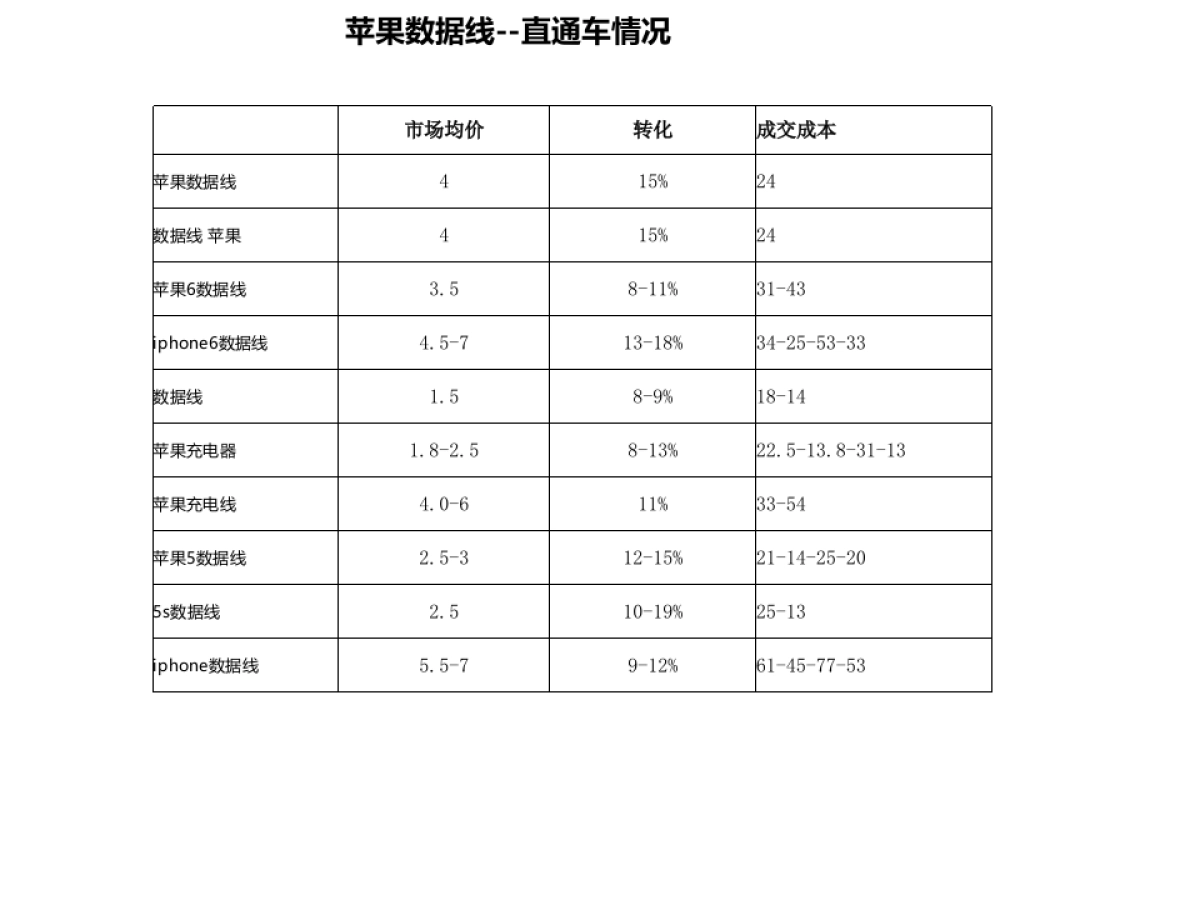 苹果数据线--直通车情况

| | 市场均价 | 转化 | 成交成本 |
|---|---|---|---|
| 苹果数据线 | 4 | 15% | 24 |
| 数据线 苹果 | 4 | 15% | 24 |
| 苹果6数据线 | 3.5 | 8-11% | 31-43 |
| iphone6数据线 | 4.5-7 | 13-18% | 34-25-53-33 |
| 数据线 | 1.5 | 8-9% | 18-14 |
| 苹果充电器 | 1.8-2.5 | 8-13% | 22.5-13.8-31-13 |
| 苹果充电线 | 4.0-6 | 11% | 33-54 |
| 苹果5数据线 | 2.5-3 | 12-15% | 21-14-25-20 |
| 5s数据线 | 2.5 | 10-19% | 25-13 |
| iphone数据线 | 5.5-7 | 9-12% | 61-45-77-53 |